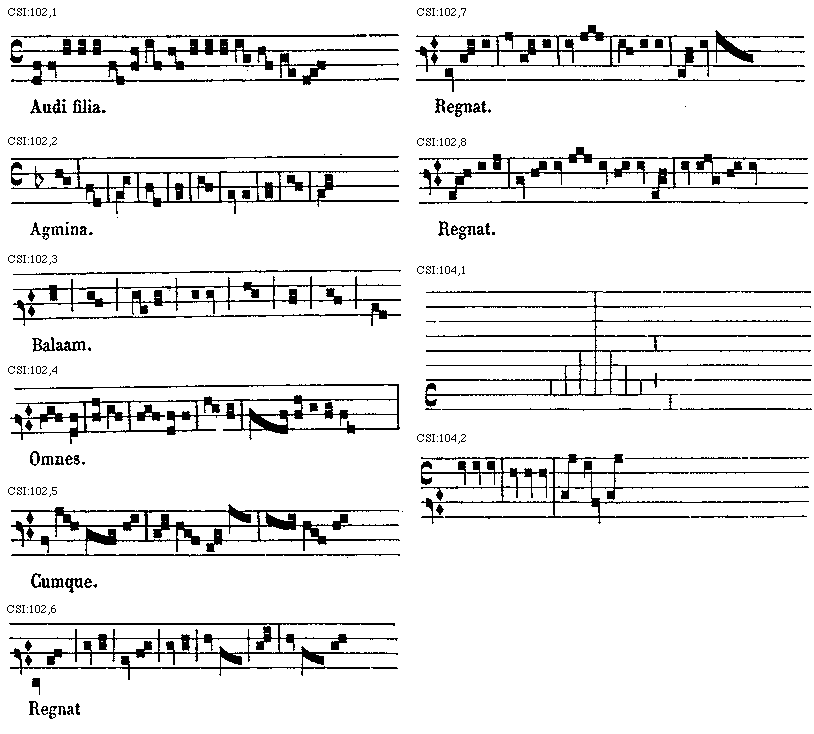 CSI:102,1

Audi filia.

CSI:102,2

Agmina.

CSI:102,3

Balaam.

CSI:102,4

Omnes.

CSI:102,5

Cumque.

CSI:102,6

Regnat

CSI:102,7

Regnat.

CSI:102,8

Regnat.

CSI:104,1

CSI:104,2